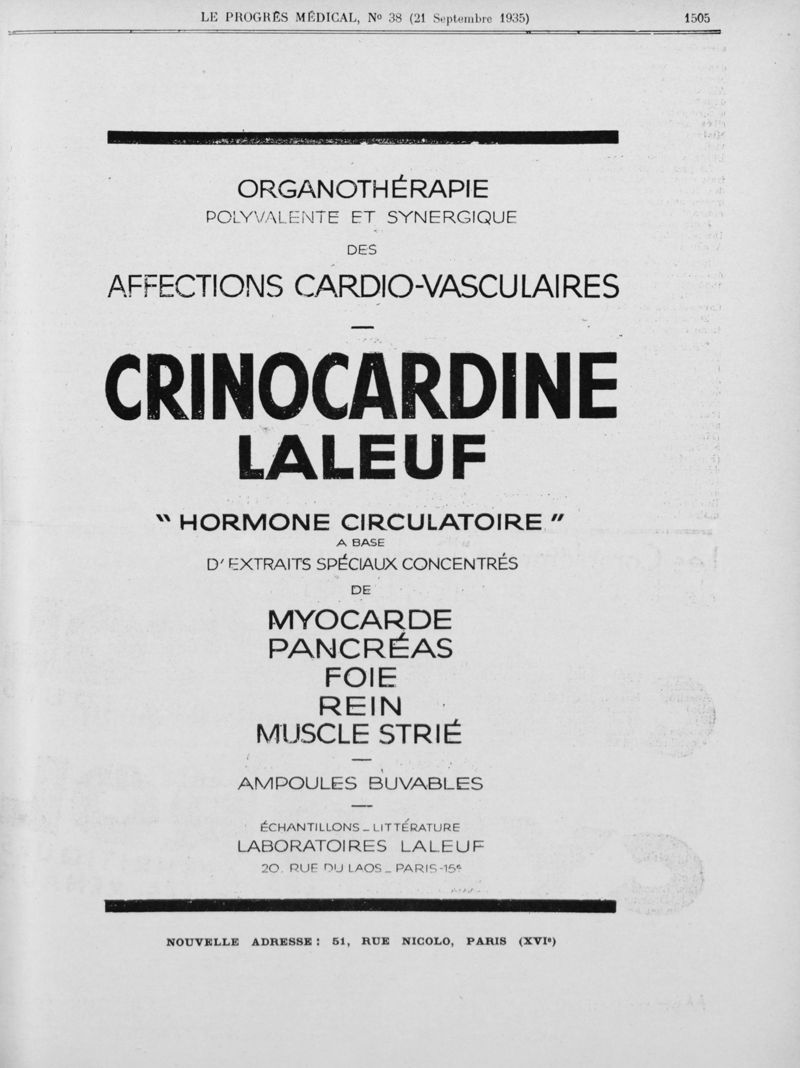 LE PROGRÈS MÉDICAL, No 38 (21 Septembre 1935) 1505

ORGANOTHÉRAPIE
POLYVALENTE ET SYNERGIQUE
DES
AFFECTIONS CARDIO-VASCULAIRES

—

CRINOCARDINE
LALEUF

" HORMONE CIRCULATOIRE "
A BASE
D'EXTRAITS SPÉCIAUX CONCENTRÉS
DE
MYOCARDE
PANCRÉAS
FOIE
REIN
MUSCLE STRIÉ

—

AMPOULES BUVABLES

—

ÉCHANTILLONS _ LITTÉRATURE
LABORATOIRES LALEUF
20, RUE DU LAOS _ PARIS-15e

NOUVELLE ADRESSE : 51, RUE NICOLO, PARIS (XVIe)